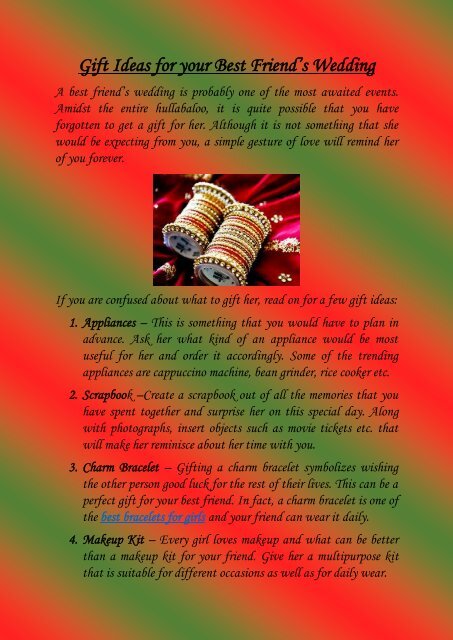 Gift Ideas for your Best Friend's Wedding

A best friend's wedding is probably one of the most awaited events. Amidst the entire hullabaloo, it is quite possible that you have forgotten to get a gift for her. Although it is not something that she would be expecting from you, a simple gesture of love will remind her of you forever.

If you are confused about what to gift her, read on for a few gift ideas:

1. Appliances – This is something that you would have to plan in advance. Ask her what kind of an appliance would be most useful for her and order it accordingly. Some of the trending appliances are cappuccino machine, bean grinder, rice cooker etc.

2. Scrapbook –Create a scrapbook out of all the memories that you have spent together and surprise her on this special day. Along with photographs, insert objects such as movie tickets etc. that will make her reminisce about her time with you.

3. Charm Bracelet – Gifting a charm bracelet symbolizes wishing the other person good luck for the rest of their lives. This can be a perfect gift for your best friend. In fact, a charm bracelet is one of the best bracelets for girls and your friend can wear it daily.

4. Makeup Kit – Every girl loves makeup and what can be better than a makeup kit for your friend. Give her a multipurpose kit that is suitable for different occasions as well as for daily wear.